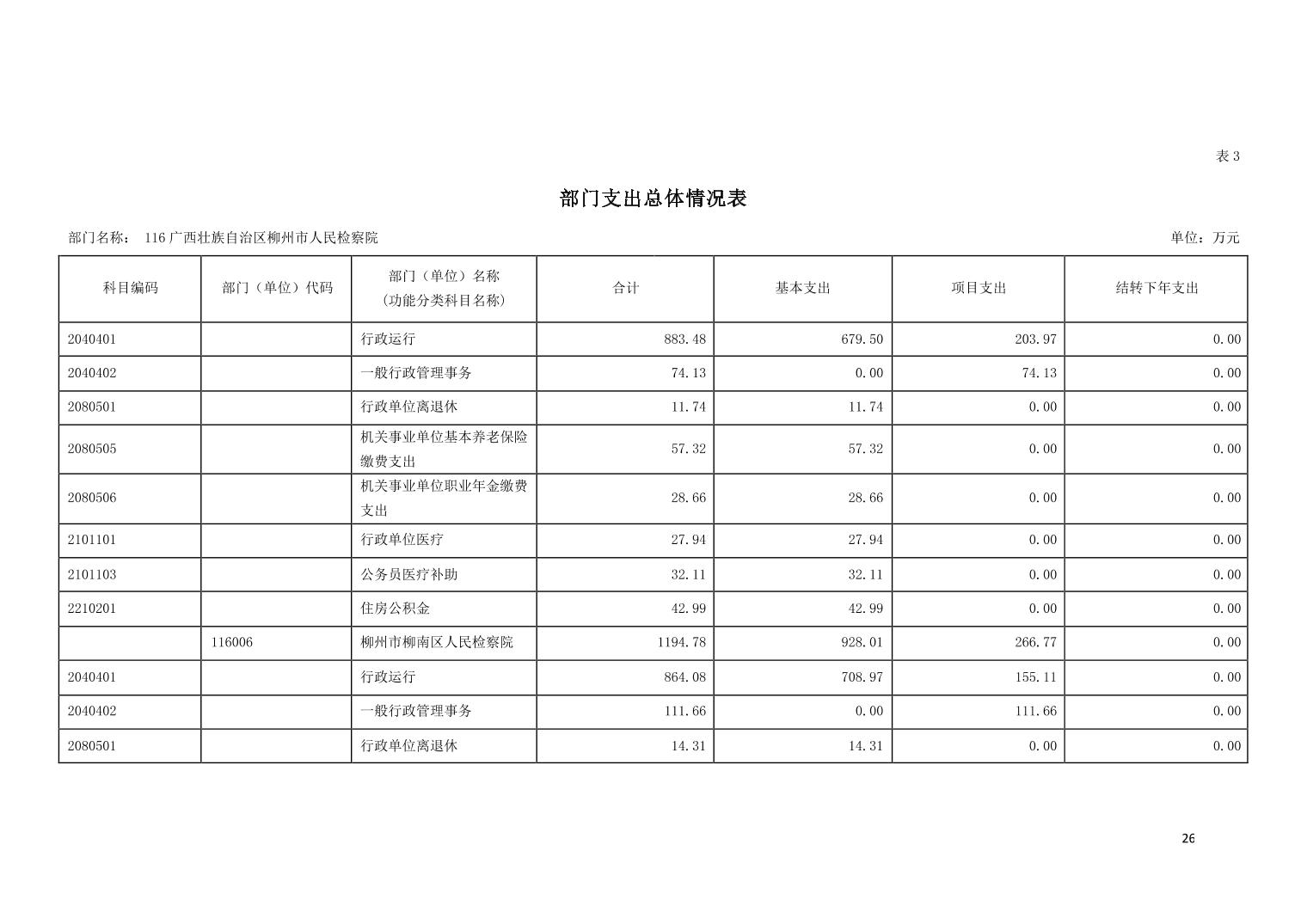 表 3

部门支出总体情况表

部门名称： 116 广西壮族自治区柳州市人民检察院

单位：万元

| 科目编码 | 部门（单位）代码 | 部门（单位）名称（功能分类科目名称） | 合计 | 基本支出 | 项目支出 | 结转下年支出 |
|---|---|---|---|---|---|---|
| 2040401 | | 行政运行 | 883.48 | 679.50 | 203.97 | 0.00 |
| 2040402 | | 一般行政管理事务 | 74.13 | 0.00 | 74.13 | 0.00 |
| 2080501 | | 行政单位离退休 | 11.74 | 11.74 | 0.00 | 0.00 |
| 2080505 | | 机关事业单位基本养老保险缴费支出 | 57.32 | 57.32 | 0.00 | 0.00 |
| 2080506 | | 机关事业单位职业年金缴费支出 | 28.66 | 28.66 | 0.00 | 0.00 |
| 2101101 | | 行政单位医疗 | 27.94 | 27.94 | 0.00 | 0.00 |
| 2101103 | | 公务员医疗补助 | 32.11 | 32.11 | 0.00 | 0.00 |
| 2210201 | | 住房公积金 | 42.99 | 42.99 | 0.00 | 0.00 |
| | 116006 | 柳州市柳南区人民检察院 | 1194.78 | 928.01 | 266.77 | 0.00 |
| 2040401 | | 行政运行 | 864.08 | 708.97 | 155.11 | 0.00 |
| 2040402 | | 一般行政管理事务 | 111.66 | 0.00 | 111.66 | 0.00 |
| 2080501 | | 行政单位离退休 | 14.31 | 14.31 | 0.00 | 0.00 |

26